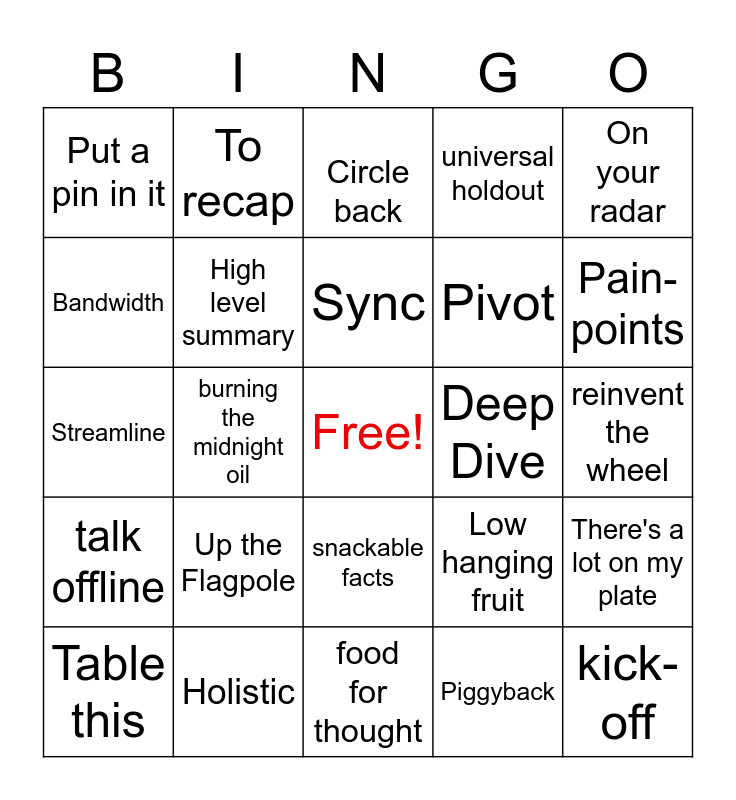 | B | I | N | G | O |
|---|---|---|---|---|
| Put a pin in it | To recap | Circle back | universal holdout | On your radar |
| Bandwidth | High level summary | Sync | Pivot | Pain-points |
| Streamline | burning the midnight oil | Free! | Deep Dive | reinvent the wheel |
| talk offline | Up the Flagpole | snackable facts | Low hanging fruit | There's a lot on my plate |
| Table this | Holistic | food for thought | Piggyback | kick-off |